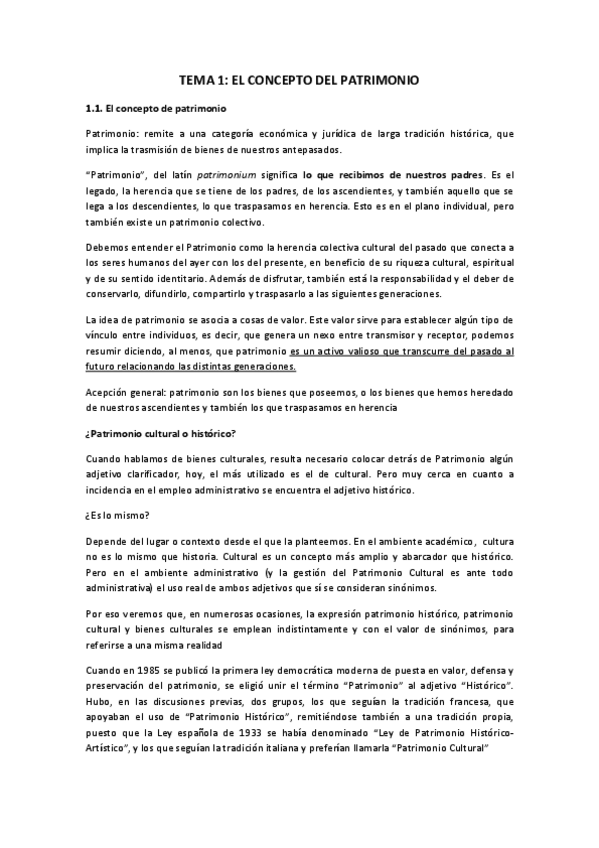 TEMA 1: EL CONCEPTO DEL PATRIMONIO

1.1. El concepto de patrimonio

Patrimonio: remite a una categoría económica y jurídica de larga tradición histórica, que implica la trasmisión de bienes de nuestros antepasados.

"Patrimonio", del latín patrimonium significa lo que recibimos de nuestros padres. Es el legado, la herencia que se tiene de los padres, de los ascendientes, y también aquello que se lega a los descendientes, lo que traspasamos en herencia. Esto es en el plano individual, pero también existe un patrimonio colectivo.

Debemos entender el Patrimonio como la herencia colectiva cultural del pasado que conecta a los seres humanos del ayer con los del presente, en beneficio de su riqueza cultural, espiritual y de su sentido identitario. Además de disfrutar, también está la responsabilidad y el deber de conservarlo, difundirlo, compartirlo y traspasarlo a las siguientes generaciones.

La idea de patrimonio se asocia a cosas de valor. Este valor sirve para establecer algún tipo de vínculo entre individuos, es decir, que genera un nexo entre transmisor y receptor, podemos resumir diciendo, al menos, que patrimonio es un activo valioso que transcurre del pasado al futuro relacionando las distintas generaciones.

Acepción general: patrimonio son los bienes que poseemos, o los bienes que hemos heredado de nuestros ascendientes y también los que traspasamos en herencia

¿Patrimonio cultural o histórico?

Cuando hablamos de bienes culturales, resulta necesario colocar detrás de Patrimonio algún adjetivo clarificador, hoy, el más utilizado es el de cultural. Pero muy cerca en cuanto a incidencia en el empleo administrativo se encuentra el adjetivo histórico.

¿Es lo mismo?

Depende del lugar o contexto desde el que la planteemos. En el ambiente académico, cultura no es lo mismo que historia. Cultural es un concepto más amplio y abarcador que histórico. Pero en el ambiente administrativo (y la gestión del Patrimonio Cultural es ante todo administrativa) el uso real de ambos adjetivos que sí se consideran sinónimos.

Por eso veremos que, en numerosas ocasiones, la expresión patrimonio histórico, patrimonio cultural y bienes culturales se emplean indistintamente y con el valor de sinónimos, para referirse a una misma realidad

Cuando en 1985 se publicó la primera ley democrática moderna de puesta en valor, defensa y preservación del patrimonio, se eligió unir el término "Patrimonio" al adjetivo "Histórico". Hubo, en las discusiones previas, dos grupos, los que seguían la tradición francesa, que apoyaban el uso de "Patrimonio Histórico", remitiéndose también a una tradición propia, puesto que la Ley española de 1933 se había denominado "Ley de Patrimonio Histórico-Artístico", y los que seguían la tradición italiana y preferían llamarla "Patrimonio Cultural"